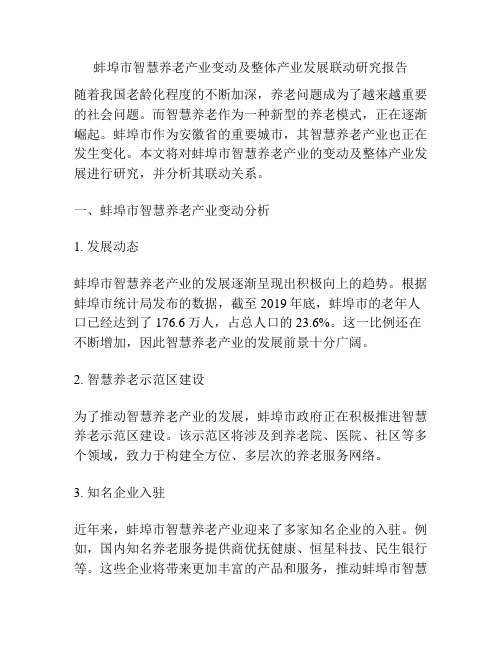 蚌埠市智慧养老产业变动及整体产业发展联动研究报告

随着我国老龄化程度的不断加深，养老问题成为了越来越重要的社会问题。而智慧养老作为一种新型的养老模式，正在逐渐崛起。蚌埠市作为安徽省的重要城市，其智慧养老产业也正在发生变化。本文将对蚌埠市智慧养老产业的变动及整体产业发展进行研究，并分析其联动关系。

一、蚌埠市智慧养老产业变动分析

1. 发展动态

蚌埠市智慧养老产业的发展逐渐呈现出积极向上的趋势。根据蚌埠市统计局发布的数据，截至 2019 年底，蚌埠市的老年人口已经达到了 176.6 万人，占总人口的 23.6%。这一比例还在不断增加，因此智慧养老产业的发展前景十分广阔。

2. 智慧养老示范区建设

为了推动智慧养老产业的发展，蚌埠市政府正在积极推进智慧养老示范区建设。该示范区将涉及到养老院、医院、社区等多个领域，致力于构建全方位、多层次的养老服务网络。

3. 知名企业入驻

近年来，蚌埠市智慧养老产业迎来了多家知名企业的入驻。例如，国内知名养老服务提供商优抚健康、恒星科技、民生银行等。这些企业将带来更加丰富的产品和服务，推动蚌埠市智慧